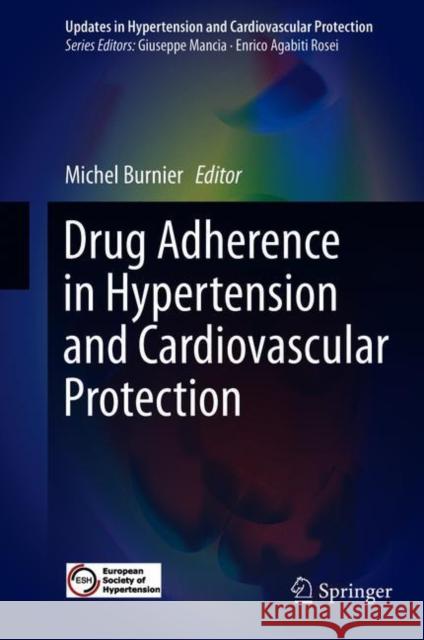 Updates in Hypertension and Cardiovascular Protection
Series Editors: Giuseppe Mancia · Enrico Agabiti Rosei

Michel Burnier Editor

Drug Adherence in Hypertension and Cardiovascular Protection

ESH European Society of Hypertension

Springer